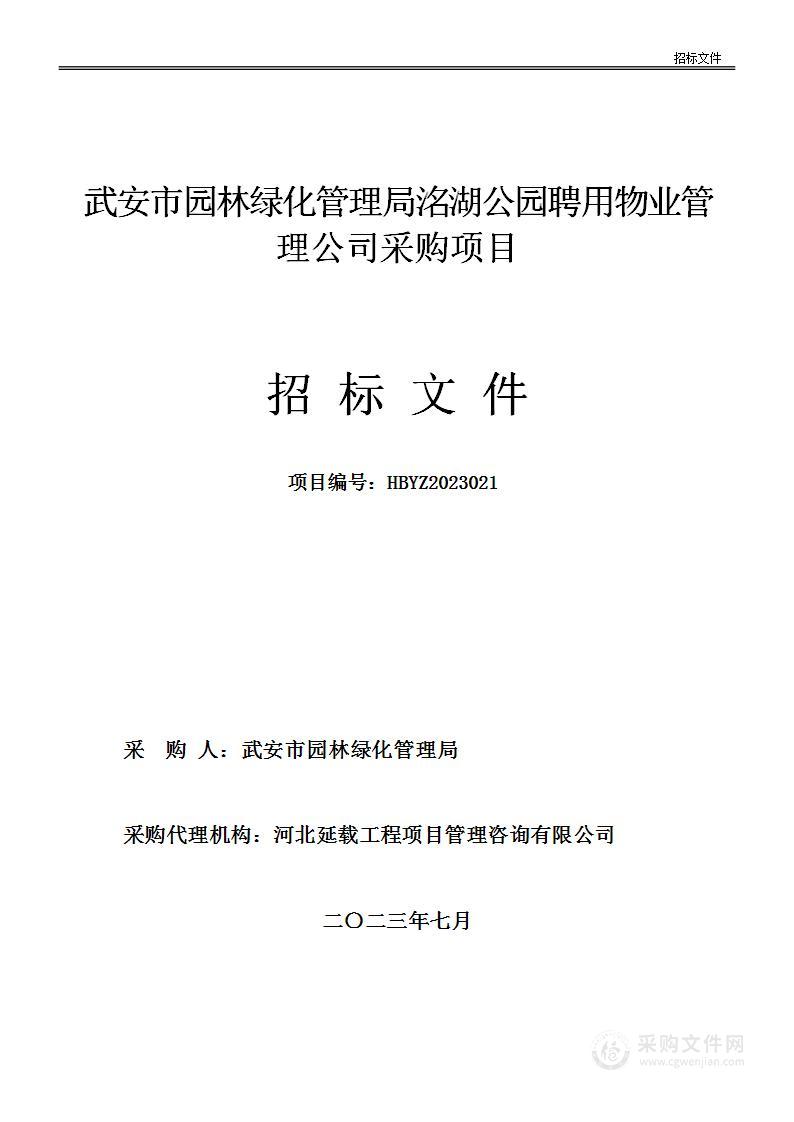 招标文件

武安市园林绿化管理局洺湖公园聘用物业管理公司采购项目

招 标 文 件

项目编号：HBYZ2023021

采 购 人：武安市园林绿化管理局

采购代理机构：河北延载工程项目管理咨询有限公司

二〇二三年七月

采购文件网
www.cgwenjian.com